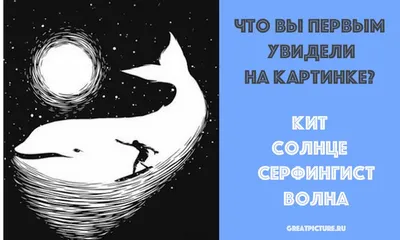 ЧТО ВЫ ПЕРВЫМ УВИДЕЛИ НА КАРТИНКЕ?

КИТ
СОЛНЦЕ
СЕРФИНГИСТ
ВОЛНА

GREATPICTURE.RU